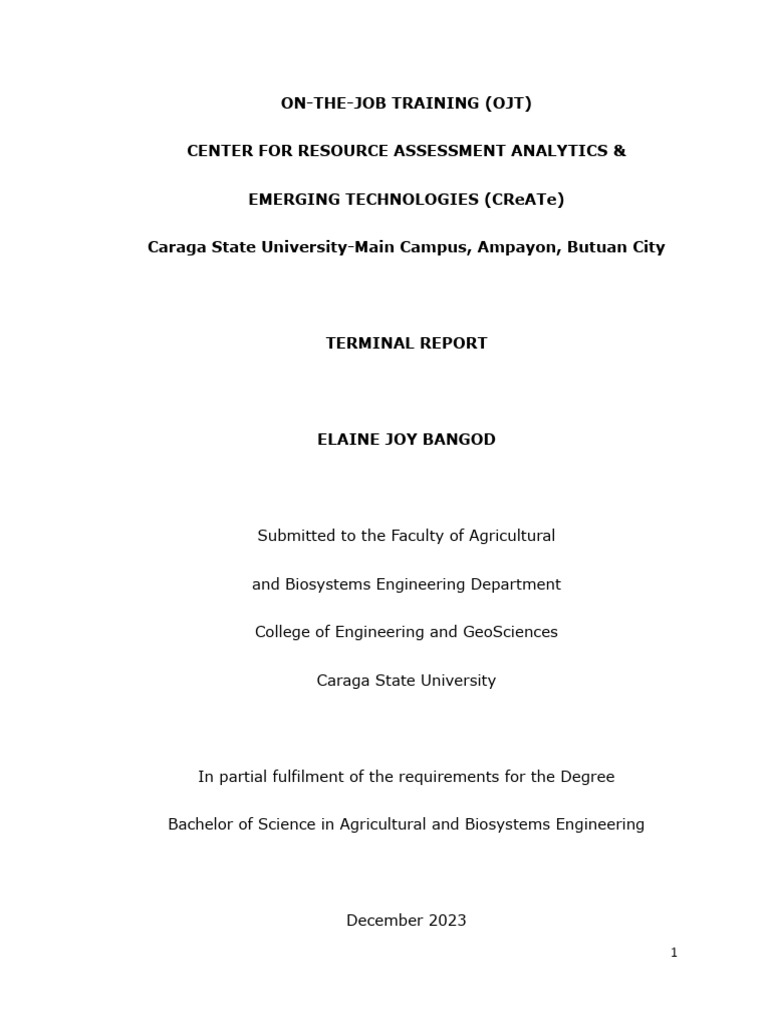 ON-THE-JOB TRAINING (OJT)

CENTER FOR RESOURCE ASSESSMENT ANALYTICS &

EMERGING TECHNOLOGIES (CReATe)

Caraga State University-Main Campus, Ampayon, Butuan City

TERMINAL REPORT

ELAINE JOY BANGOD

Submitted to the Faculty of Agricultural

and Biosystems Engineering Department

College of Engineering and GeoSciences

Caraga State University

In partial fulfilment of the requirements for the Degree

Bachelor of Science in Agricultural and Biosystems Engineering

December 2023

1